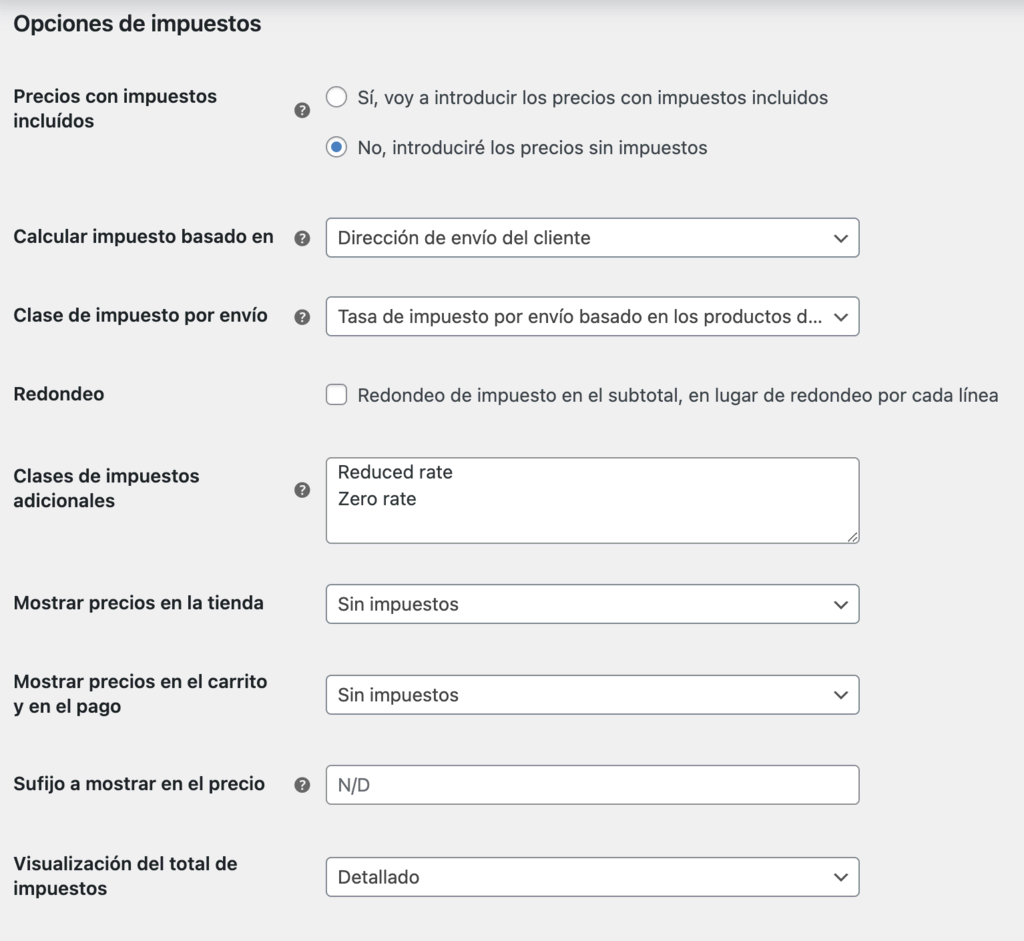 Opciones de impuestos

Precios con impuestos incluídos

Sí, voy a introducir los precios con impuestos incluidos

No, introduciré los precios sin impuestos

Calcular impuesto basado en

Dirección de envío del cliente

Clase de impuesto por envío

Tasa de impuesto por envío basado en los productos d...

Redondeo

Redondeo de impuesto en el subtotal, en lugar de redondeo por cada línea

Clases de impuestos adicionales

Reduced rate
Zero rate

Mostrar precios en la tienda

Sin impuestos

Mostrar precios en el carrito y en el pago

Sin impuestos

Sufijo a mostrar en el precio

N/D

Visualización del total de impuestos

Detallado